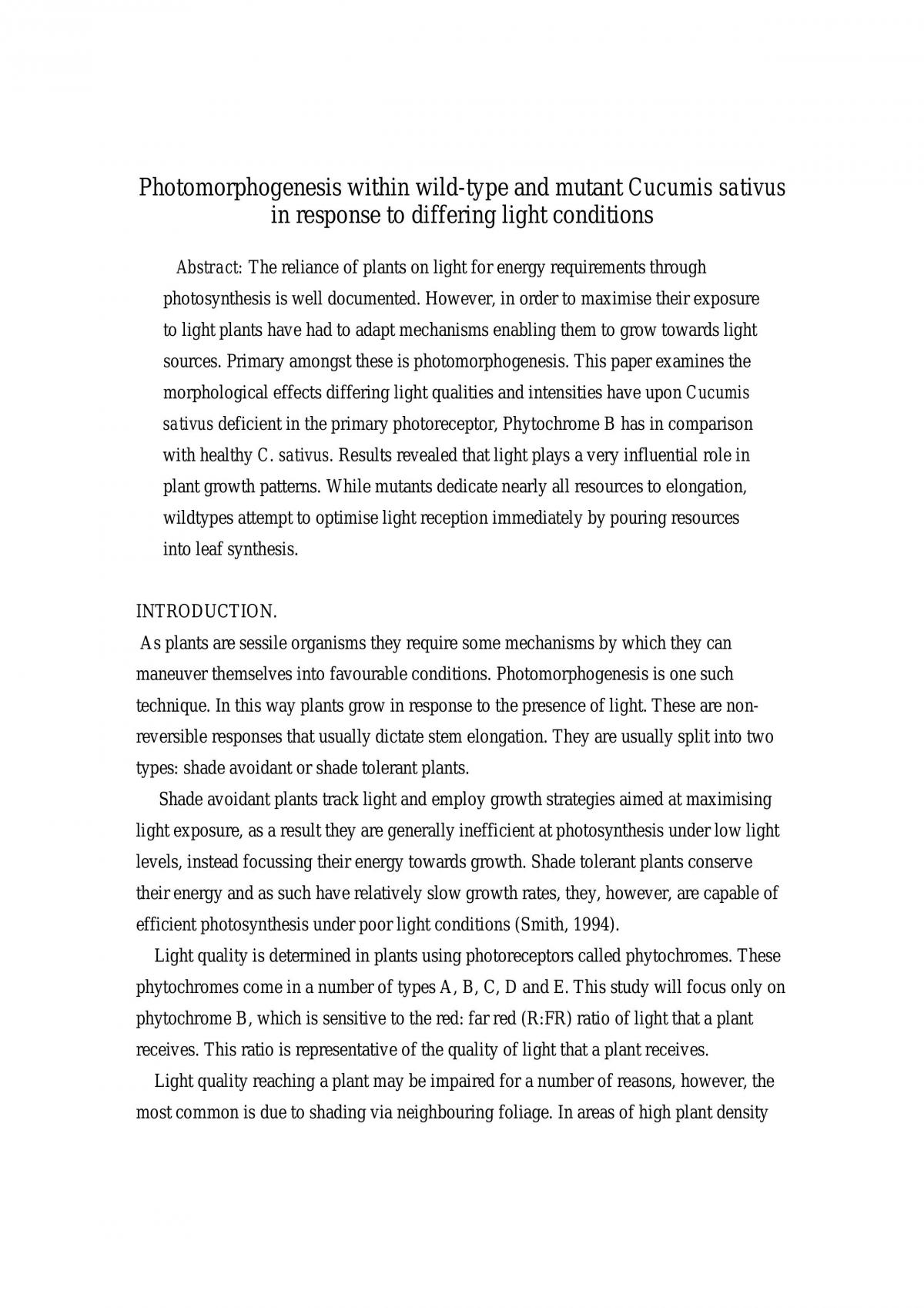 Photomorphogenesis within wild-type and mutant Cucumis sativus in response to differing light conditions

Abstract: The reliance of plants on light for energy requirements through photosynthesis is well documented. However, in order to maximise their exposure to light plants have had to adapt mechanisms enabling them to grow towards light sources. Primary amongst these is photomorphogenesis. This paper examines the morphological effects differing light qualities and intensities have upon Cucumis sativus deficient in the primary photoreceptor, Phytochrome B has in comparison with healthy C. sativus. Results revealed that light plays a very influential role in plant growth patterns. While mutants dedicate nearly all resources to elongation, wildtypes attempt to optimise light reception immediately by pouring resources into leaf synthesis.

INTRODUCTION.

As plants are sessile organisms they require some mechanisms by which they can maneuver themselves into favourable conditions. Photomorphogenesis is one such technique. In this way plants grow in response to the presence of light. These are non-reversible responses that usually dictate stem elongation. They are usually split into two types: shade avoidant or shade tolerant plants.

Shade avoidant plants track light and employ growth strategies aimed at maximising light exposure, as a result they are generally inefficient at photosynthesis under low light levels, instead focussing their energy towards growth. Shade tolerant plants conserve their energy and as such have relatively slow growth rates, they, however, are capable of efficient photosynthesis under poor light conditions (Smith, 1994).

Light quality is determined in plants using photoreceptors called phytochromes. These phytochromes come in a number of types A, B, C, D and E. This study will focus only on phytochrome B, which is sensitive to the red: far red (R:FR) ratio of light that a plant receives. This ratio is representative of the quality of light that a plant receives.

Light quality reaching a plant may be impaired for a number of reasons, however, the most common is due to shading via neighbouring foliage. In areas of high plant density